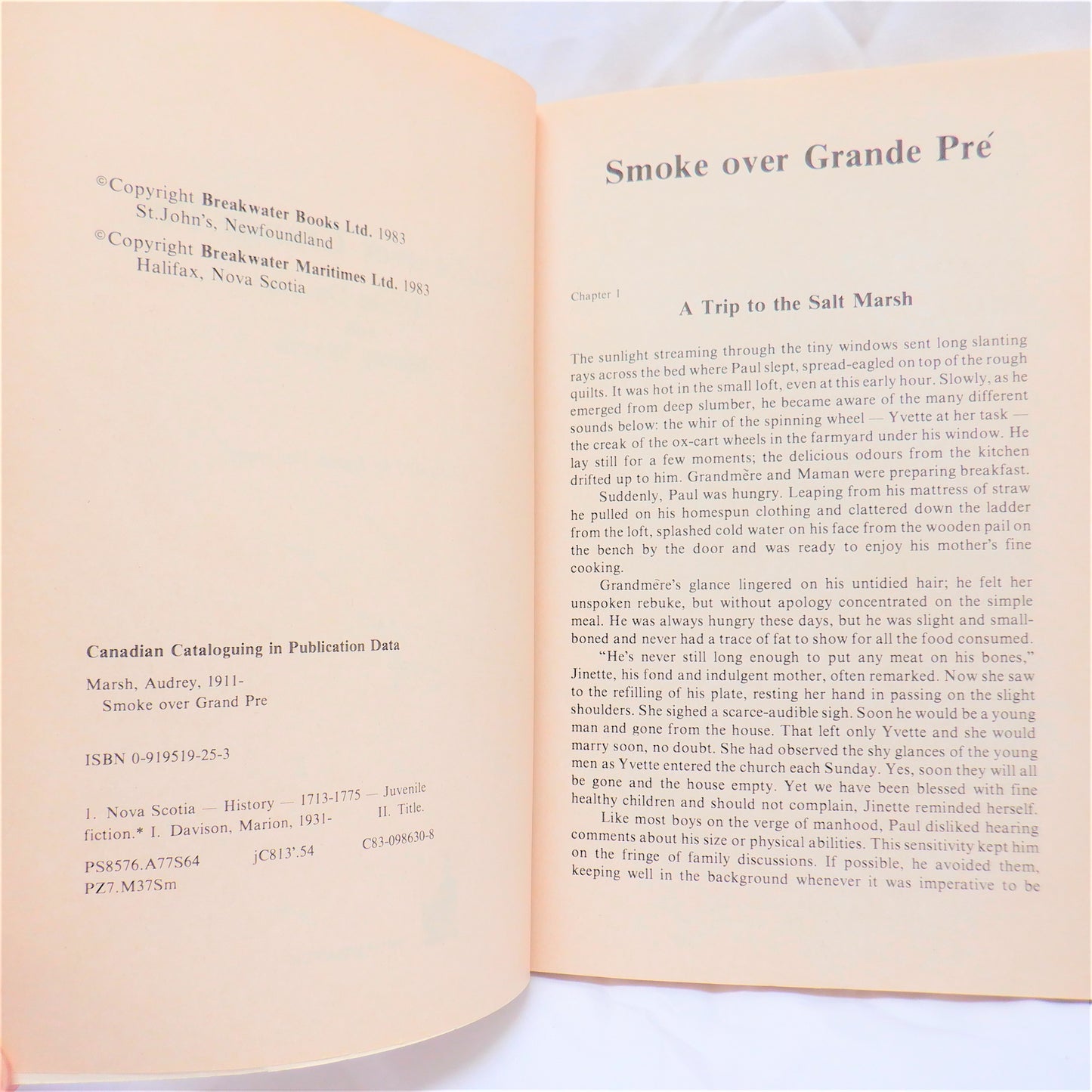 ©Copyright Breakwater Books Ltd. 1983
St.John's, Newfoundland
©Copyright Breakwater Maritimes Ltd. 1983
Halifax, Nova Scotia

Canadian Cataloguing in Publication Data

Marsh, Audrey, 1911-
Smoke over Grand Pre

ISBN 0-919519-25-3

1. Nova Scotia — History — 1713-1775 — Juvenile fiction.* I. Davison, Marion, 1931- II. Title.

PS8576.A77S64 jC813'.54 C83-098630-8
PZ7.M37Sm

Smoke over Grande Pré

Chapter 1

A Trip to the Salt Marsh

The sunlight streaming through the tiny windows sent long slanting rays across the bed where Paul slept, spread-eagled on top of the rough quilts. It was hot in the small loft, even at this early hour. Slowly, as he emerged from deep slumber, he became aware of the many different sounds below: the whir of the spinning wheel — Yvette at her task — the creak of the ox-cart wheels in the farmyard under his window. He lay still for a few moments; the delicious odours from the kitchen drifted up to him. Grandmère and Maman were preparing breakfast.

Suddenly, Paul was hungry. Leaping from his mattress of straw he pulled on his homespun clothing and clattered down the ladder from the loft, splashed cold water on his face from the wooden pail on the bench by the door and was ready to enjoy his mother's fine cooking.

Grandmère's glance lingered on his untidied hair; he felt her unspoken rebuke, but without apology concentrated on the simple meal. He was always hungry these days, but he was slight and small-boned and never had a trace of fat to show for all the food consumed.

"He's never still long enough to put any meat on his bones," Jinette, his fond and indulgent mother, often remarked. Now she saw to the refilling of his plate, resting her hand in passing on the slight shoulders. She sighed a scarce-audible sigh. Soon he would be a young man and gone from the house. That left only Yvette and she would marry soon, no doubt. She had observed the shy glances of the young men as Yvette entered the church each Sunday. Yes, soon they will all be gone and the house empty. Yet we have been blessed with fine healthy children and should not complain, Jinette reminded herself.

Like most boys on the verge of manhood, Paul disliked hearing comments about his size or physical abilities. This sensitivity kept him on the fringe of family discussions. If possible, he avoided them, keeping well in the background whenever it was imperative to be